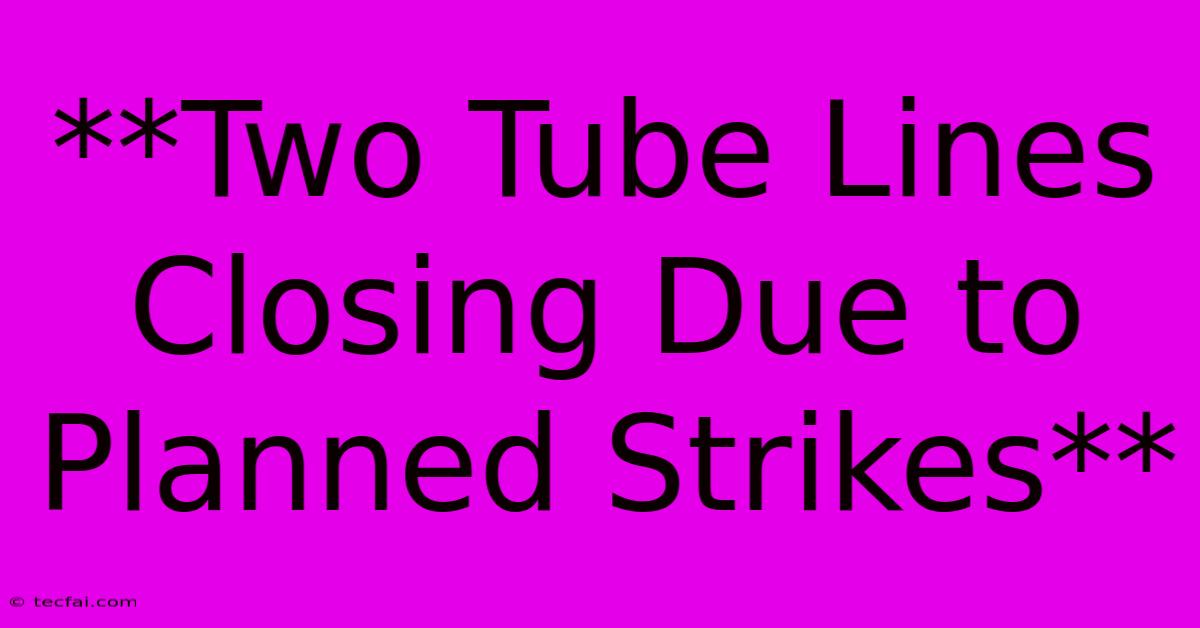 **Two Tube Lines Closing Due to Planned Strikes**

© tecfai.com